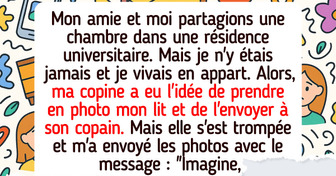 Mon amie et moi partagions une chambre dans une résidence universitaire. Mais je n'y étais jamais et je vivais en appart. Alors, ma copine a eu l'idée de prendre en photo mon lit et de l'envoyer à son copain. Mais elle s'est trompée et m'a envoyé les photos avec le message : "Imagine,